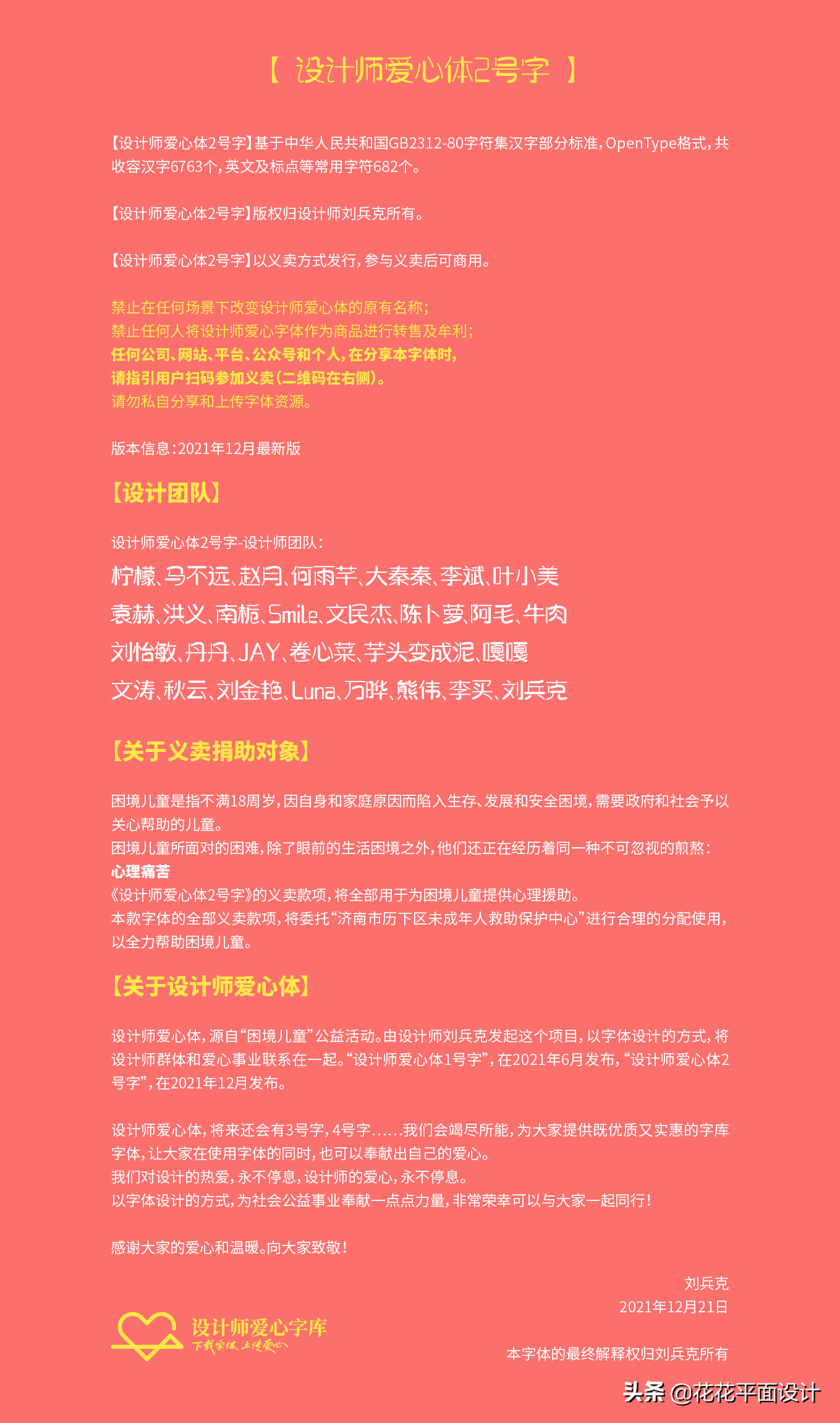 【 设计师爱心体2号字 】

【设计师爱心体2号字】基于中华人民共和国GB2312-80字符集汉字部分标准，OpenType格式，共收容汉字6763个，英文及标点等常用字符682个。

【设计师爱心体2号字】版权归设计师刘兵克所有。

【设计师爱心体2号字】以义卖方式发行，参与义卖后可商用。

禁止在任何场景下改变设计师爱心体的原有名称；
禁止任何人将设计师爱心字体作为商品进行转售及牟利；
任何公司、网站、平台、公众号和个人，在分享本字体时，
请指引用户扫码参加义卖（二维码在右侧）。
请勿私自分享和上传字体资源。

版本信息：2021年12月最新版

【设计团队】

设计师爱心体2号字-设计师团队：
柠檬、马不远、赵月、何雨芊、大秦秦、李斌、叶小美
袁赫、洪义、南栀、Smile、文民杰、陈卜萝、阿毛、牛肉
刘怡敏、丹丹、JAY、卷心菜、芋头变成泥、嘎嘎
文涛、秋云、刘金艳、Luna、万晔、熊伟、李买、刘兵克

【关于义卖捐助对象】

困境儿童是指不满18周岁，因自身和家庭原因而陷入生存、发展和安全困境，需要政府和社会予以关心帮助的儿童。
困境儿童所面对的困难，除了眼前的生活困境之外，他们还正在经历着同一种不可忽视的煎熬：
心理痛苦
《设计师爱心体2号字》的义卖款项，将全部用于为困境儿童提供心理援助。
本款字体的全部义卖款项，将委托“济南市历下区未成年人救助保护中心”进行合理的分配使用，以全力帮助困境儿童。

【关于设计师爱心体】

设计师爱心体，源自“困境儿童”公益活动。由设计师刘兵克发起这个项目，以字体设计的方式，将设计师群体和爱心事业联系在一起。“设计师爱心体1号字”，在2021年6月发布，“设计师爱心体2号字”，在2021年12月发布。

设计师爱心体，将来还会有3号字，4号字……我们会竭尽所能，为大家提供既优质又实惠的字库字体，让大家在使用字体的同时，也可以奉献出自己的爱心。
我们对设计的热爱，永不停息，设计师的爱心，永不停息。
以字体设计的方式，为社会公益事业奉献一点点力量，非常荣幸可以与大家一起同行！

感谢大家的爱心和温暖。向大家致敬！

刘兵克
2021年12月21日

设计师爱心字库
下载字体 上传爱心

本字体的最终解释权归刘兵克所有

头条 @花花平面设计